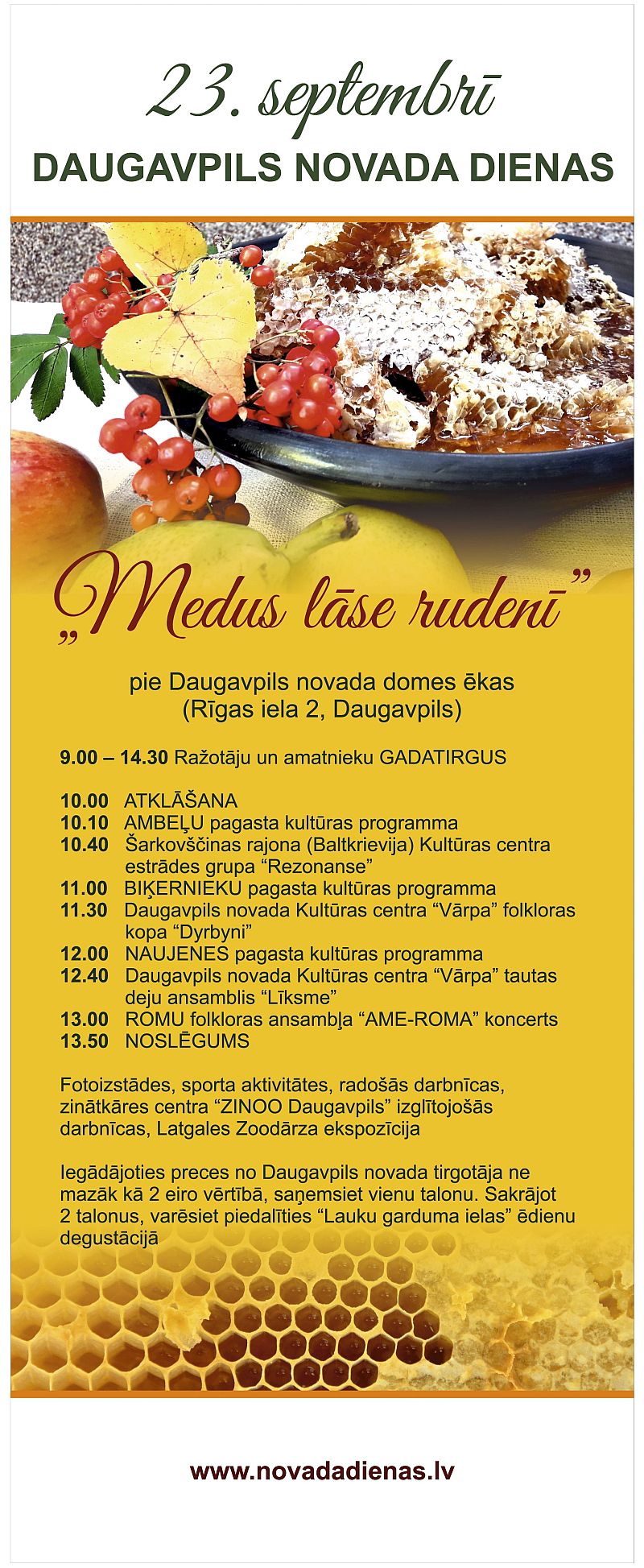 23. septembrī
DAUGAVPILS NOVADA DIENAS

„Medus lāse rudenī”

pie Daugavpils novada domes ēkas (Rīgas iela 2, Daugavpils)

9.00 – 14.30 Ražotāju un amatnieku GADATIRGUS

10.00 ATKLĀŠANA
10.10 AMBEĻU pagasta kultūras programma
10.40 Šarkovščinas rajona (Baltkrievija) Kultūras centra estrādes grupa “Rezonanse”
11.00 BIĶERNIEKU pagasta kultūras programma
11.30 Daugavpils novada Kultūras centra “Vārpa” folkloras kopa “Dyrbyni”
12.00 NAUJENES pagasta kultūras programma
12.40 Daugavpils novada Kultūras centra “Vārpa” tautas deju ansamblis “Līksme”
13.00 ROMU folkloras ansambļa “AME-ROMA” koncerts
13.50 NOSLĒGUMS

Fotoizstādes, sporta aktivitātes, radošās darbnīcas, zinātkāres centra “ZINOO Daugavpils” izglītojošās darbnīcas, Latgales Zoodārza ekspozīcija

Iegādājoties preces no Daugavpils novada tirgotāja ne mazāk kā 2 eiro vērtībā, saņemsiet vienu talonu. Sakrājot 2 talonus, varēsiet piedalīties “Lauku garduma ielas” ēdienu degustācijā

www.novadadienas.lv